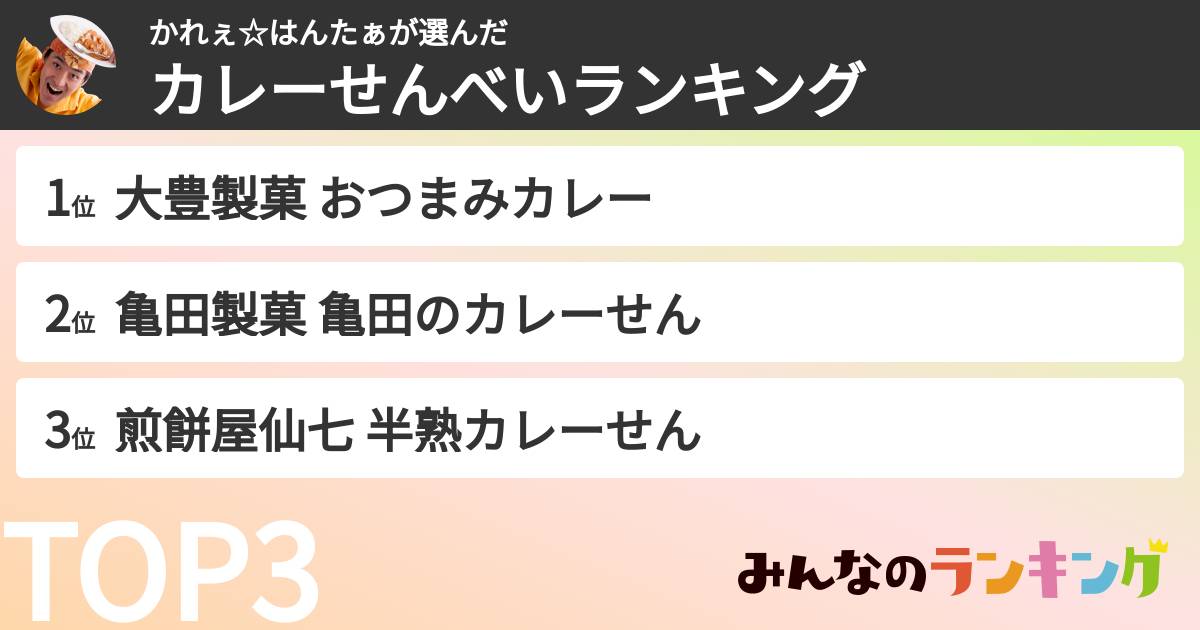 かれぇ☆はんたぁが選んだ
カレーせんべいランキング

1位 大豊製菓 おつまみカレー

2位 亀田製菓 亀田のカレーせん

3位 煎餅屋仙七 半熟カレーせん

TOP3

みんなのランキング